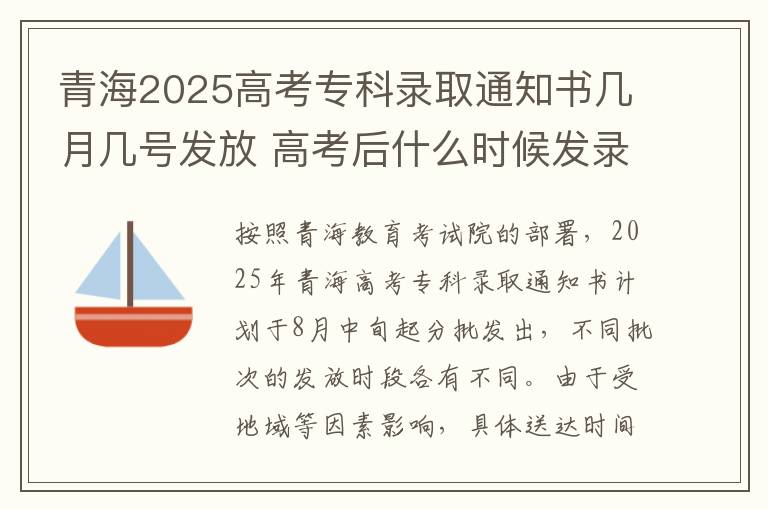 青海2025高考专科录取通知书几月几号发放 高考后什么时候发录

按照青海教育考试院的部署，2025年青海高考专科录取通知书计划于8月中旬起分批发出，不同批次的发放时段各有不同。由于受地域等因素影响，具体送达时间